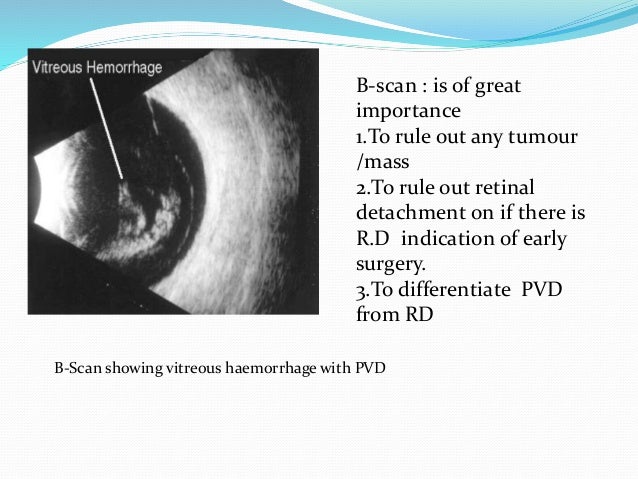 Vitreous Hemorrhage

B-scan : is of great importance
1.To rule out any tumour /mass
2.To rule out retinal detachment on if there is R.D indication of early surgery.
3.To differentiate PVD from RD

B-Scan showing vitreous haemorrhage with PVD